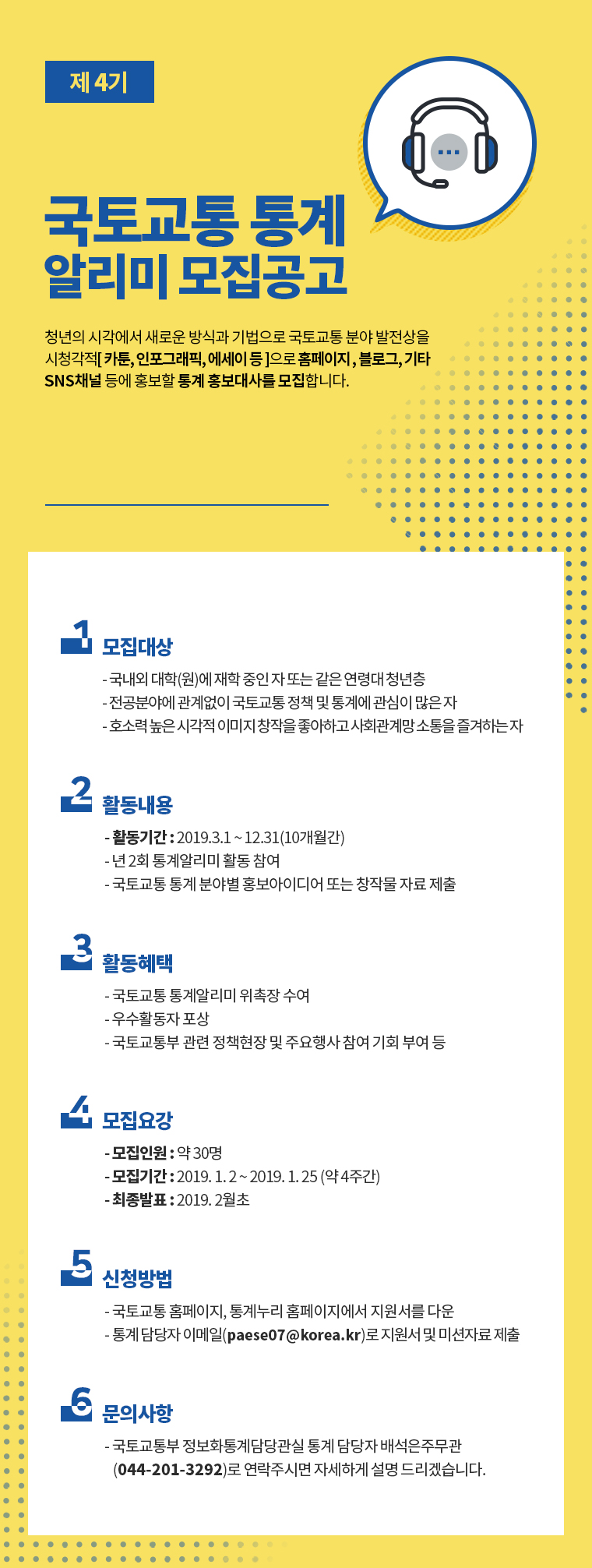 제 4기

국토교통 통계
알리미 모집공고

청년의 시각에서 새로운 방식과 기법으로 국토교통 분야 발전상을 시청각적[ 카툰, 인포그래픽, 에세이 등 ]으로 홈페이지, 블로그, 기타 SNS채널 등에 홍보할 통계 홍보대사를 모집합니다.

1 모집대상
- 국내외 대학(원)에 재학 중인 자 또는 같은 연령대 청년층
- 전공분야에 관계없이 국토교통 정책 및 통계에 관심이 많은 자
- 호소력 높은 시각적 이미지 창작을 좋아하고 사회관계망 소통을 즐겨하는 자

2 활동내용
- 활동기간 : 2019.3.1 ~ 12.31(10개월간)
- 년 2회 통계알리미 활동 참여
- 국토교통 통계 분야별 홍보아이디어 또는 창작물 자료 제출

3 활동혜택
- 국토교통 통계알리미 위촉장 수여
- 우수활동자 포상
- 국토교통부 관련 정책현장 및 주요행사 참여 기회 부여 등

4 모집요강
- 모집인원 : 약 30명
- 모집기간 : 2019. 1. 2 ~ 2019. 1. 25 (약 4주간)
- 최종발표 : 2019. 2월초

5 신청방법
- 국토교통 홈페이지, 통계누리 홈페이지에서 지원서를 다운
- 통계 담당자 이메일(paese07@korea.kr)로 지원서 및 미션자료 제출

6 문의사항
- 국토교통부 정보화통계담당관실 통계 담당자 배석은주무관 (044-201-3292)로 연락주시면 자세하게 설명 드리겠습니다.